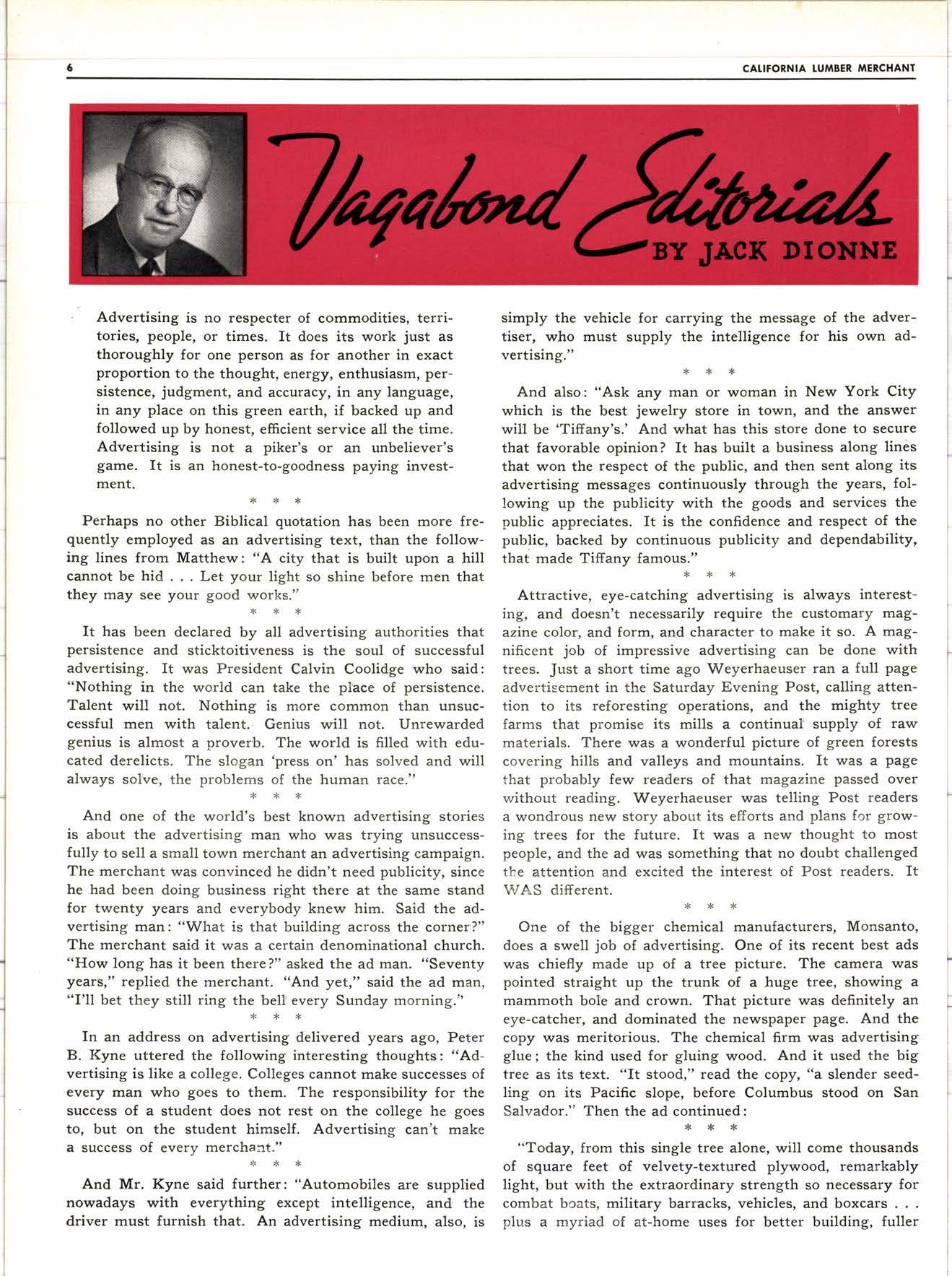 6 CALIFORNIA LUMBER MERCHANT

Vagabond Editorials
BY JACK DIONNE

Advertising is no respecter of commodities, territories, people, or times. It does its work just as thoroughly for one person as for another in exact proportion to the thought, energy, enthusiasm, persistence, judgment, and accuracy, in any language, in any place on this green earth, if backed up and followed up by honest, efficient service all the time. Advertising is not a piker's or an unbeliever's game. It is an honest-to-goodness paying investment.

* * *

Perhaps no other Biblical quotation has been more frequently employed as an advertising text, than the following lines from Matthew: "A city that is built upon a hill cannot be hid . . . Let your light so shine before men that they may see your good works."

* * *

It has been declared by all advertising authorities that persistence and sticktoitiveness is the soul of successful advertising. It was President Calvin Coolidge who said: "Nothing in the world can take the place of persistence. Talent will not. Nothing is more common than unsuccessful men with talent. Genius will not. Unrewarded genius is almost a proverb. The world is filled with educated derelicts. The slogan 'press on' has solved and will always solve, the problems of the human race."

* * *

And one of the world's best known advertising stories is about the advertising man who was trying unsuccessfully to sell a small town merchant an advertising campaign. The merchant was convinced he didn't need publicity, since he had been doing business right there at the same stand for twenty years and everybody knew him. Said the advertising man: "What is that building across the corner?" The merchant said it was a certain denominational church. "How long has it been there?" asked the ad man. "Seventy years," replied the merchant. "And yet," said the ad man, "I'll bet they still ring the bell every Sunday morning."

* * *

In an address on advertising delivered years ago, Peter B. Kyne uttered the following interesting thoughts: "Advertising is like a college. Colleges cannot make successes of every man who goes to them. The responsibility for the success of a student does not rest on the college he goes to, but on the student himself. Advertising can't make a success of every merchant."

* * *

And Mr. Kyne said further: "Automobiles are supplied nowadays with everything except intelligence, and the driver must furnish that. An advertising medium, also, is simply the vehicle for carrying the message of the advertiser, who must supply the intelligence for his own advertising."

* * *

And also: "Ask any man or woman in New York City which is the best jewelry store in town, and the answer will be 'Tiffany's.' And what has this store done to secure that favorable opinion? It has built a business along lines that won the respect of the public, and then sent along its advertising messages continuously through the years, following up the publicity with the goods and services the public appreciates. It is the confidence and respect of the public, backed by continuous publicity and dependability, that made Tiffany famous."

* * *

Attractive, eye-catching advertising is always interesting, and doesn't necessarily require the customary magazine color, and form, and character to make it so. A magnificent job of impressive advertising can be done with trees. Just a short time ago Weyerhaeuser ran a full page advertisement in the Saturday Evening Post, calling attention to its reforesting operations, and the mighty tree farms that promise its mills a continual supply of raw materials. There was a wonderful picture of green forests covering hills and valleys and mountains. It was a page that probably few readers of that magazine passed over without reading. Weyerhaeuser was telling Post readers a wondrous new story about its efforts and plans for growing trees for the future. It was a new thought to most people, and the ad was something that no doubt challenged the attention and excited the interest of Post readers. It WAS different.

* * *

One of the bigger chemical manufacturers, Monsanto, does a swell job of advertising. One of its recent best ads was chiefly made up of a tree picture. The camera was pointed straight up the trunk of a huge tree, showing a mammoth bole and crown. That picture was definitely an eye-catcher, and dominated the newspaper page. And the copy was meritorious. The chemical firm was advertising glue; the kind used for gluing wood. And it used the big tree as its text. "It stood," read the copy, "a slender seedling on its Pacific slope, before Columbus stood on San Salvador." Then the ad continued:

* * *

"Today, from this single tree alone, will come thousands of square feet of velvety-textured plywood, remarkably light, but with the extraordinary strength so necessary for combat boats, military barracks, vehicles, and boxcars . . . plus a myriad of at-home uses for better building, fuller